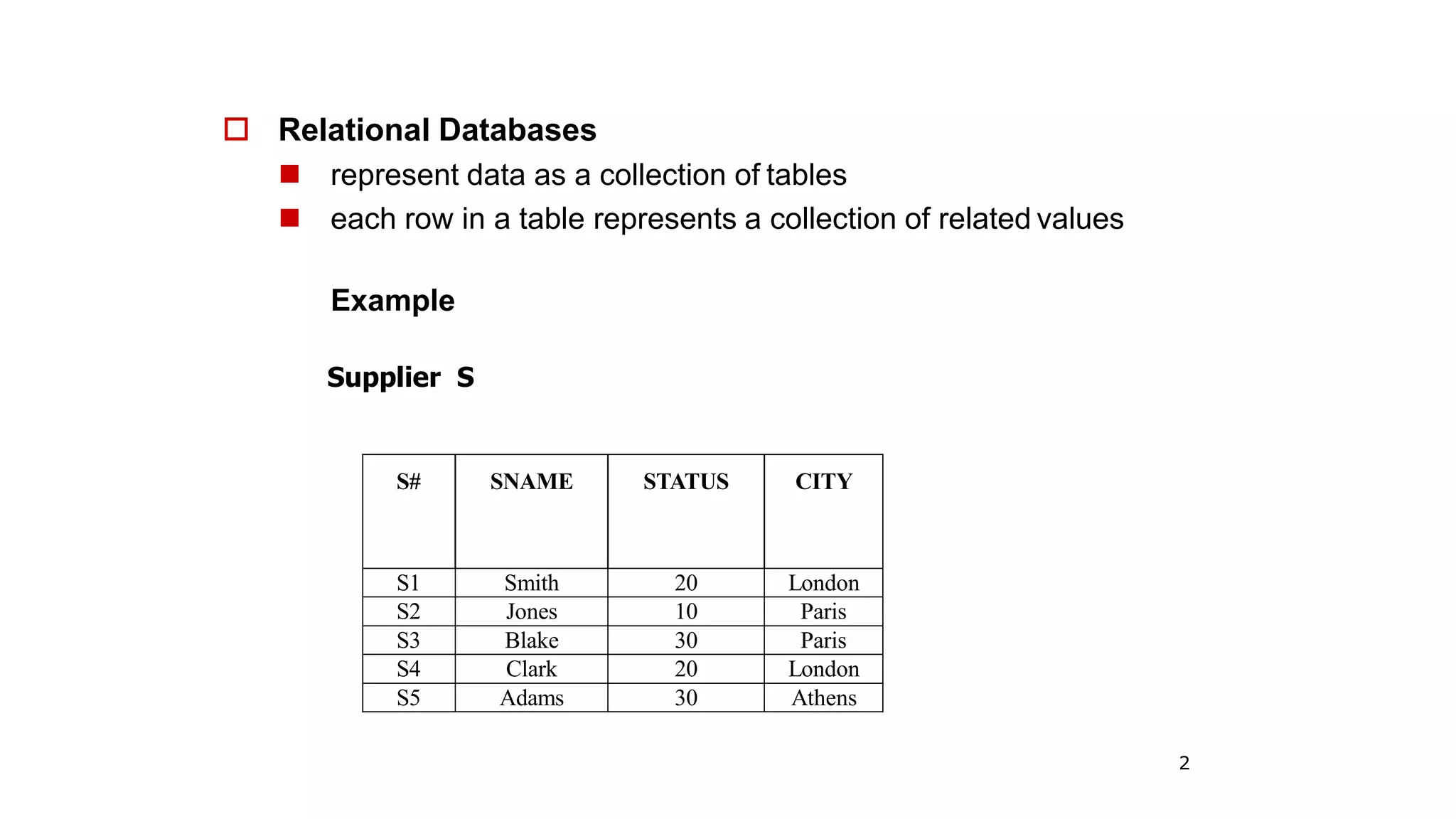 Relational Databases

represent data as a collection of tables

each row in a table represents a collection of related values

Example

Supplier S

| S# | SNAME | STATUS | CITY |
|---|---|---|---|
| S1 | Smith | 20 | London |
| S2 | Jones | 10 | Paris |
| S3 | Blake | 30 | Paris |
| S4 | Clark | 20 | London |
| S5 | Adams | 30 | Athens |

2